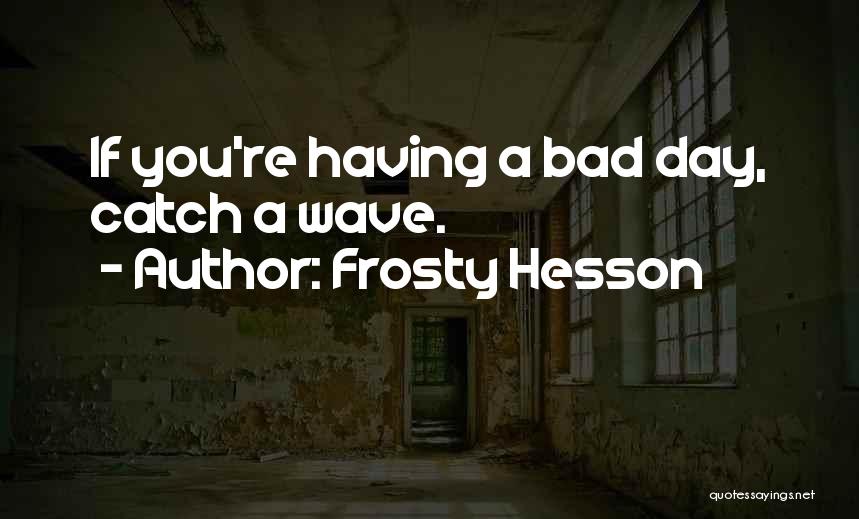 If you're having a bad day, catch a wave.
- Author: Frosty Hesson

quotessayings.net